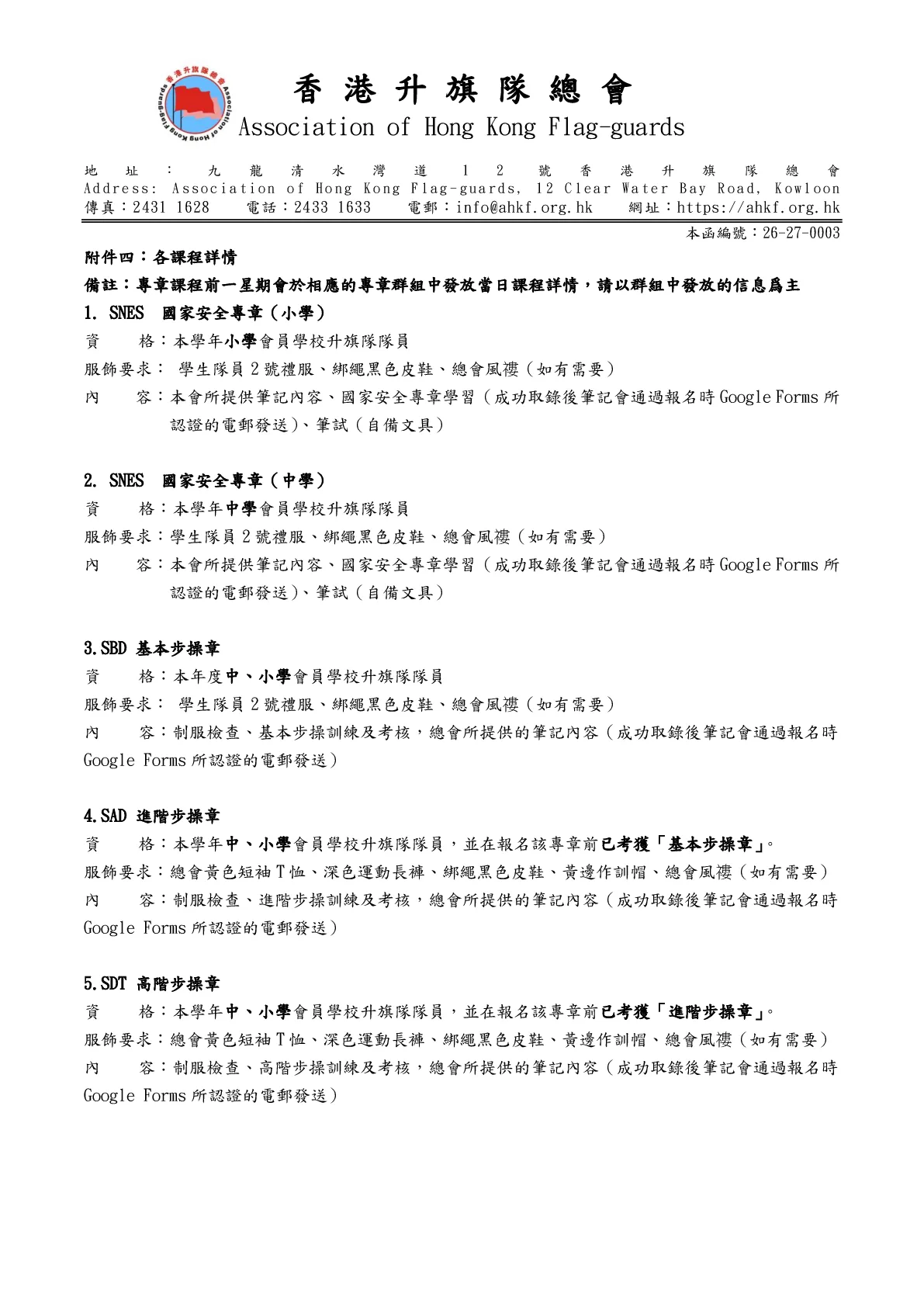 香港升旗隊總會
Association of Hong Kong Flag-guards

地址：九龍清水灣道12號香港升旗隊總會
Address: Association of Hong Kong Flag-guards, 12 Clear Water Bay Road, Kowloon
傳真：2431 1628 電話：2433 1633 電郵：info@ahkf.org.hk 網址：https://ahkf.org.hk

本函編號：26-27-0003

附件四：各課程詳情

備註：專章課程前一星期會於相應的專章群組中發放當日課程詳情，請以群組中發放的信息爲主

1. SNES 國家安全專章（小學）

資 格：本學年小學會員學校升旗隊隊員

服飾要求：學生隊員2號禮服、綁繩黑色皮鞋、總會風褸（如有需要）

內 容：本會所提供筆記內容、國家安全專章學習（成功取錄後筆記會通過報名時Google Forms所認證的電郵發送）、筆試（自備文具）

2. SNES 國家安全專章（中學）

資 格：本學年中學會員學校升旗隊隊員

服飾要求：學生隊員2號禮服、綁繩黑色皮鞋、總會風褸（如有需要）

內 容：本會所提供筆記內容、國家安全專章學習（成功取錄後筆記會通過報名時Google Forms所認證的電郵發送）、筆試（自備文具）

3.SBD 基本步操章

資 格：本年度中、小學會員學校升旗隊隊員

服飾要求：學生隊員2號禮服、綁繩黑色皮鞋、總會風褸（如有需要）

內 容：制服檢查、基本步操訓練及考核，總會所提供的筆記內容（成功取錄後筆記會通過報名時Google Forms所認證的電郵發送）

4.SAD 進階步操章

資 格：本學年中、小學會員學校升旗隊隊員，並在報名該專章前已考獲「基本步操章」。

服飾要求：總會黃色短袖T恤、深色運動長褲、綁繩黑色皮鞋、黃邊作訓帽、總會風褸（如有需要）

內 容：制服檢查、進階步操訓練及考核，總會所提供的筆記內容（成功取錄後筆記會通過報名時Google Forms所認證的電郵發送）

5.SDT 高階步操章

資 格：本學年中、小學會員學校升旗隊隊員，並在報名該專章前已考獲「進階步操章」。

服飾要求：總會黃色短袖T恤、深色運動長褲、綁繩黑色皮鞋、黃邊作訓帽、總會風褸（如有需要）

內 容：制服檢查、高階步操訓練及考核，總會所提供的筆記內容（成功取錄後筆記會通過報名時Google Forms所認證的電郵發送）